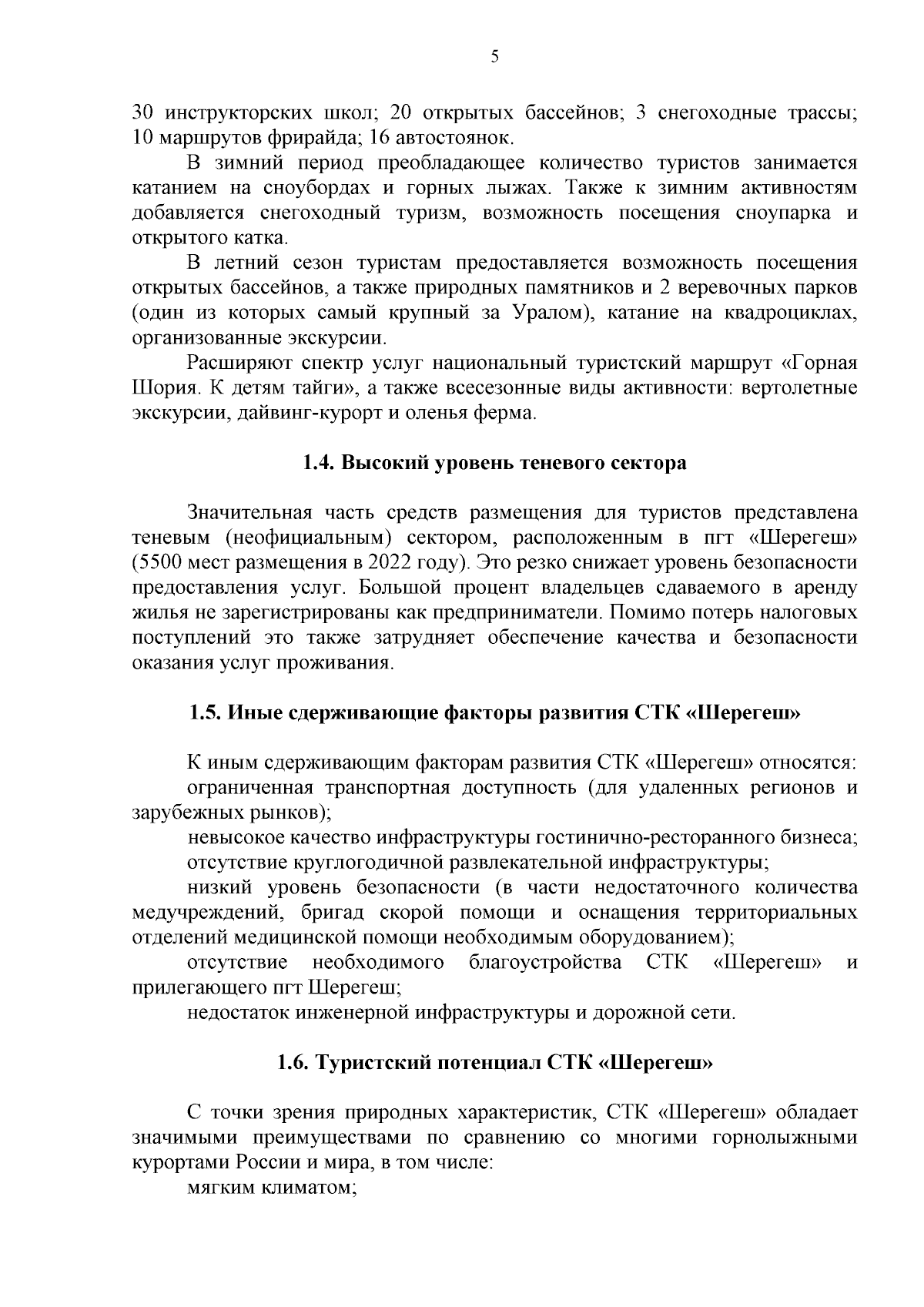 5

30 инструкторских школ; 20 открытых бассейнов; 3 снегоходные трассы; 10 маршрутов фрирайда; 16 автостоянок.

В зимний период преобладающее количество туристов занимается катанием на сноубордах и горных лыжах. Также к зимним активностям добавляется снегоходный туризм, возможность посещения сноупарка и открытого катка.

В летний сезон туристам предоставляется возможность посещения открытых бассейнов, а также природных памятников и 2 веревочных парков (один из которых самый крупный за Уралом), катание на квадроциклах, организованные экскурсии.

Расширяют спектр услуг национальный туристский маршрут «Горная Шория. К детям тайги», а также всесезонные виды активности: вертолетные экскурсии, дайвинг-курорт и оленья ферма.

1.4. Высокий уровень теневого сектора

Значительная часть средств размещения для туристов представлена теневым (неофициальным) сектором, расположенным в пгт «Шерегеш» (5500 мест размещения в 2022 году). Это резко снижает уровень безопасности предоставления услуг. Большой процент владельцев сдаваемого в аренду жилья не зарегистрированы как предприниматели. Помимо потерь налоговых поступлений это также затрудняет обеспечение качества и безопасности оказания услуг проживания.

1.5. Иные сдерживающие факторы развития СТК «Шерегеш»

К иным сдерживающим факторам развития СТК «Шерегеш» относятся:

ограниченная транспортная доступность (для удаленных регионов и зарубежных рынков);

невысокое качество инфраструктуры гостинично-ресторанного бизнеса;

отсутствие круглогодичной развлекательной инфраструктуры;

низкий уровень безопасности (в части недостаточного количества медучреждений, бригад скорой помощи и оснащения территориальных отделений медицинской помощи необходимым оборудованием);

отсутствие необходимого благоустройства СТК «Шерегеш» и прилегающего пгт Шерегеш;

недостаток инженерной инфраструктуры и дорожной сети.

1.6. Туристский потенциал СТК «Шерегеш»

С точки зрения природных характеристик, СТК «Шерегеш» обладает значимыми преимуществами по сравнению со многими горнолыжными курортами России и мира, в том числе:

мягким климатом;